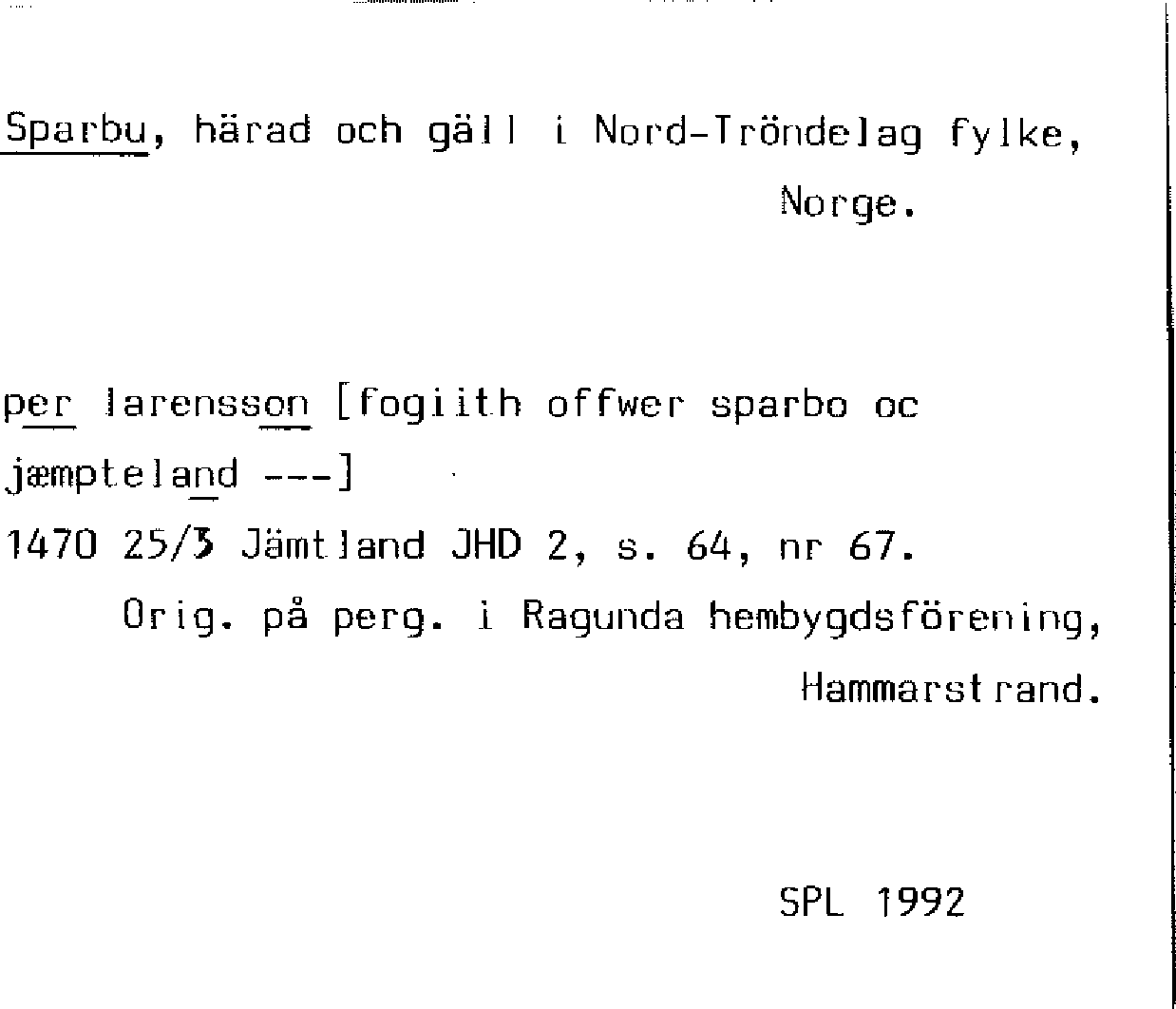 Sparbu, härad och gäll i Nord-Tröndelag fylke, Norge.

per larensson [fogiith offwer sparbo oc jæmpteland ---]

1470 25/3 Jämtland JHD 2, s. 64, nr 67.

Orig. på perg. i Ragunda hembygdsförening, Hammarstrand.

SPL 1992